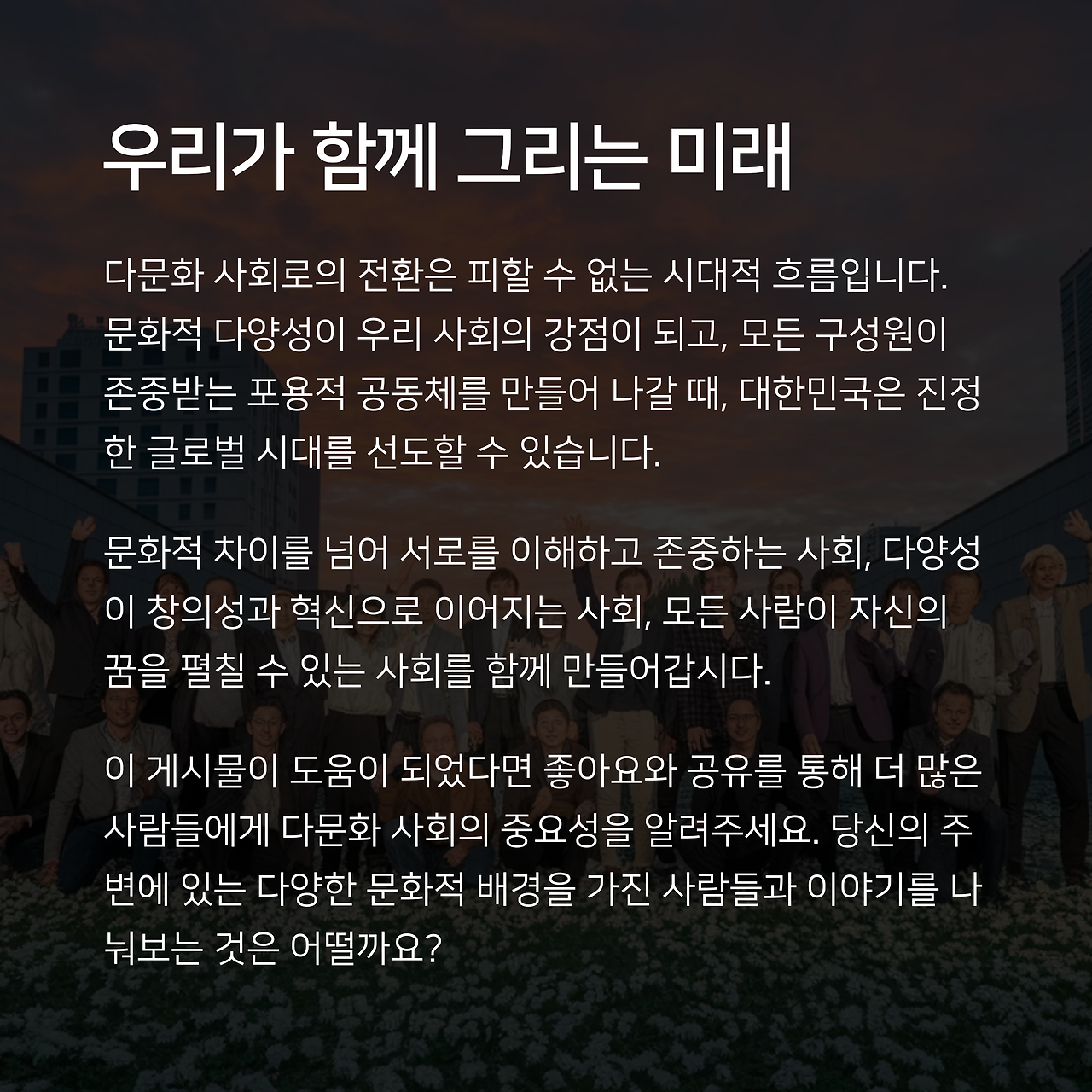 우리가 함께 그리는 미래

다문화 사회로의 전환은 피할 수 없는 시대적 흐름입니다. 문화적 다양성이 우리 사회의 강점이 되고, 모든 구성원이 존중받는 포용적 공동체를 만들어 나갈 때, 대한민국은 진정한 글로벌 시대를 선도할 수 있습니다.

문화적 차이를 넘어 서로를 이해하고 존중하는 사회, 다양성이 창의성과 혁신으로 이어지는 사회, 모든 사람이 자신의 꿈을 펼칠 수 있는 사회를 함께 만들어갑시다.

이 게시물이 도움이 되었다면 좋아요와 공유를 통해 더 많은 사람들에게 다문화 사회의 중요성을 알려주세요. 당신의 주변에 있는 다양한 문화적 배경을 가진 사람들과 이야기를 나눠보는 것은 어떨까요?